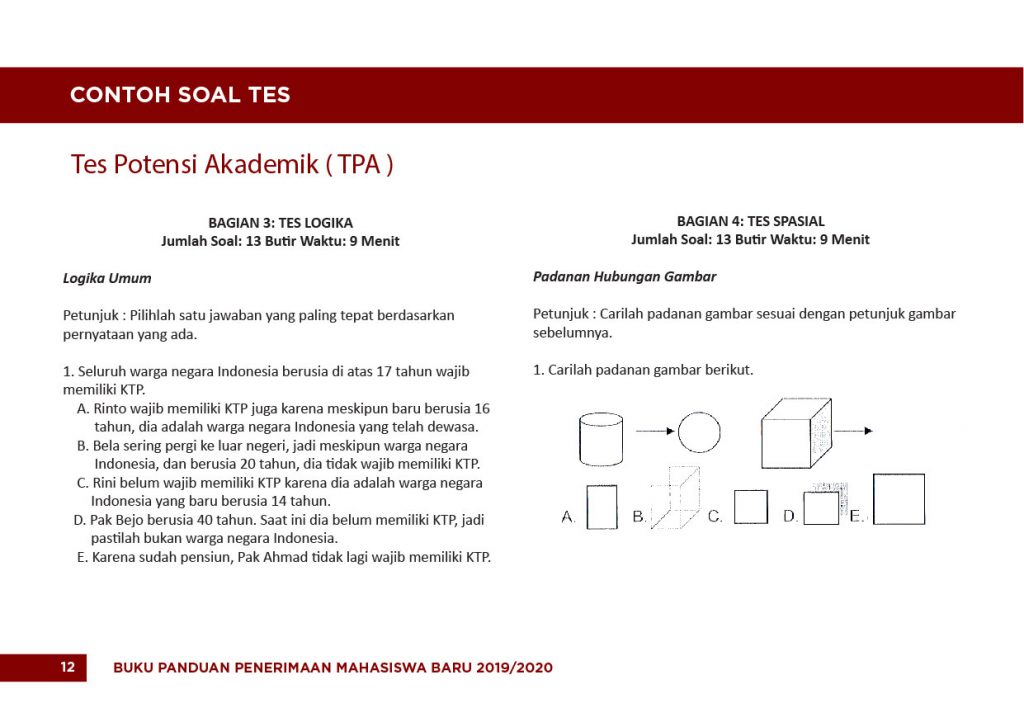 CONTOH SOAL TES

Tes Potensi Akademik ( TPA )

BAGIAN 3: TES LOGIKA
Jumlah Soal: 13 Butir Waktu: 9 Menit

Logika Umum

Petunjuk : Pilihlah satu jawaban yang paling tepat berdasarkan pernyataan yang ada.

1. Seluruh warga negara Indonesia berusia di atas 17 tahun wajib memiliki KTP.
A. Rinto wajib memiliki KTP juga karena meskipun baru berusia 16 tahun, dia adalah warga negara Indonesia yang telah dewasa.
B. Bela sering pergi ke luar negeri, jadi meskipun warga negara Indonesia, dan berusia 20 tahun, dia tidak wajib memiliki KTP.
C. Rini belum wajib memiliki KTP karena dia adalah warga negara Indonesia yang baru berusia 14 tahun.
D. Pak Bejo berusia 40 tahun. Saat ini dia belum memiliki KTP, jadi pastilah bukan warga negara Indonesia.
E. Karena sudah pensiun, Pak Ahmad tidak lagi wajib memiliki KTP.

BAGIAN 4: TES SPASIAL
Jumlah Soal: 13 Butir Waktu: 9 Menit

Padanan Hubungan Gambar

Petunjuk : Carilah padanan gambar sesuai dengan petunjuk gambar sebelumnya.

1. Carilah padanan gambar berikut.

A. B. C. D. E.

12 BUKU PANDUAN PENERIMAAN MAHASISWA BARU 2019/2020